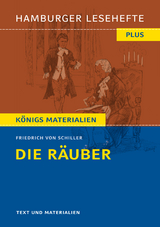 HAMBURGER LESEHEFTE

PLUS

KÖNIGS MATERIALIEN

FRIEDRICH VON SCHILLER

DIE RÄUBER

TEXT UND MATERIALIEN